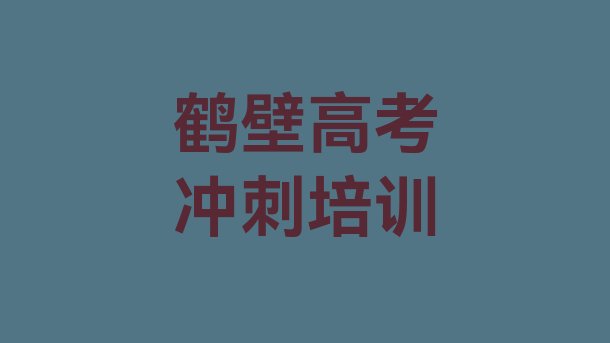 鹤壁高考
冲刺培训